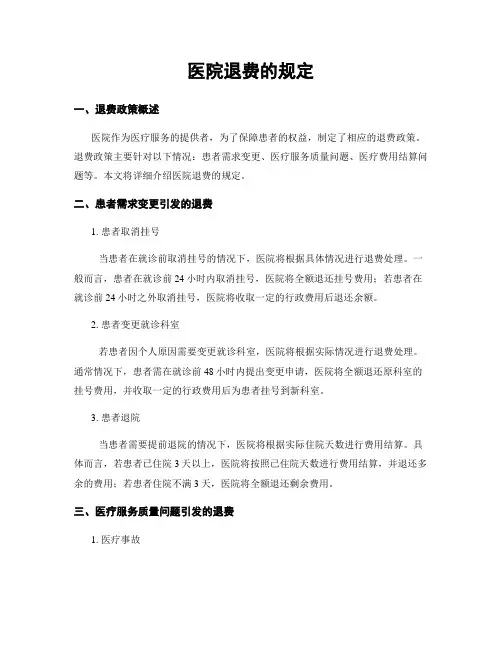 医院退费的规定

一、退费政策概述

医院作为医疗服务的提供者，为了保障患者的权益，制定了相应的退费政策。退费政策主要针对以下情况：患者需求变更、医疗服务质量问题、医疗费用结算问题等。本文将详细介绍医院退费的规定。

二、患者需求变更引发的退费

1. 患者取消挂号

当患者在就诊前取消挂号的情况下，医院将根据具体情况进行退费处理。一般而言，患者在就诊前 24 小时内取消挂号，医院将全额退还挂号费用；若患者在就诊前 24 小时之外取消挂号，医院将收取一定的行政费用后退还余额。

2. 患者变更就诊科室

若患者因个人原因需要变更就诊科室，医院将根据实际情况进行退费处理。通常情况下，患者需在就诊前 48 小时内提出变更申请，医院将全额退还原科室的挂号费用，并收取一定的行政费用后为患者挂号到新科室。

3. 患者退院

当患者需要提前退院的情况下，医院将根据实际住院天数进行费用结算。具体而言，若患者已住院 3 天以上，医院将按照已住院天数进行费用结算，并退还多余的费用；若患者住院不满 3 天，医院将全额退还剩余费用。

三、医疗服务质量问题引发的退费

1. 医疗事故